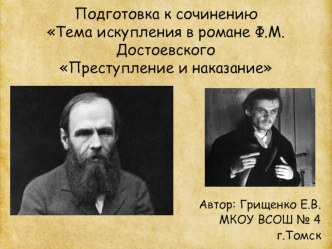 Подготовка к сочинению «Тема искупления в романе Ф.М. Достоевского «Преступление и наказание»

Автор: Грищенко Е.В.
МКОУ ВСОШ № 4
г.Томск